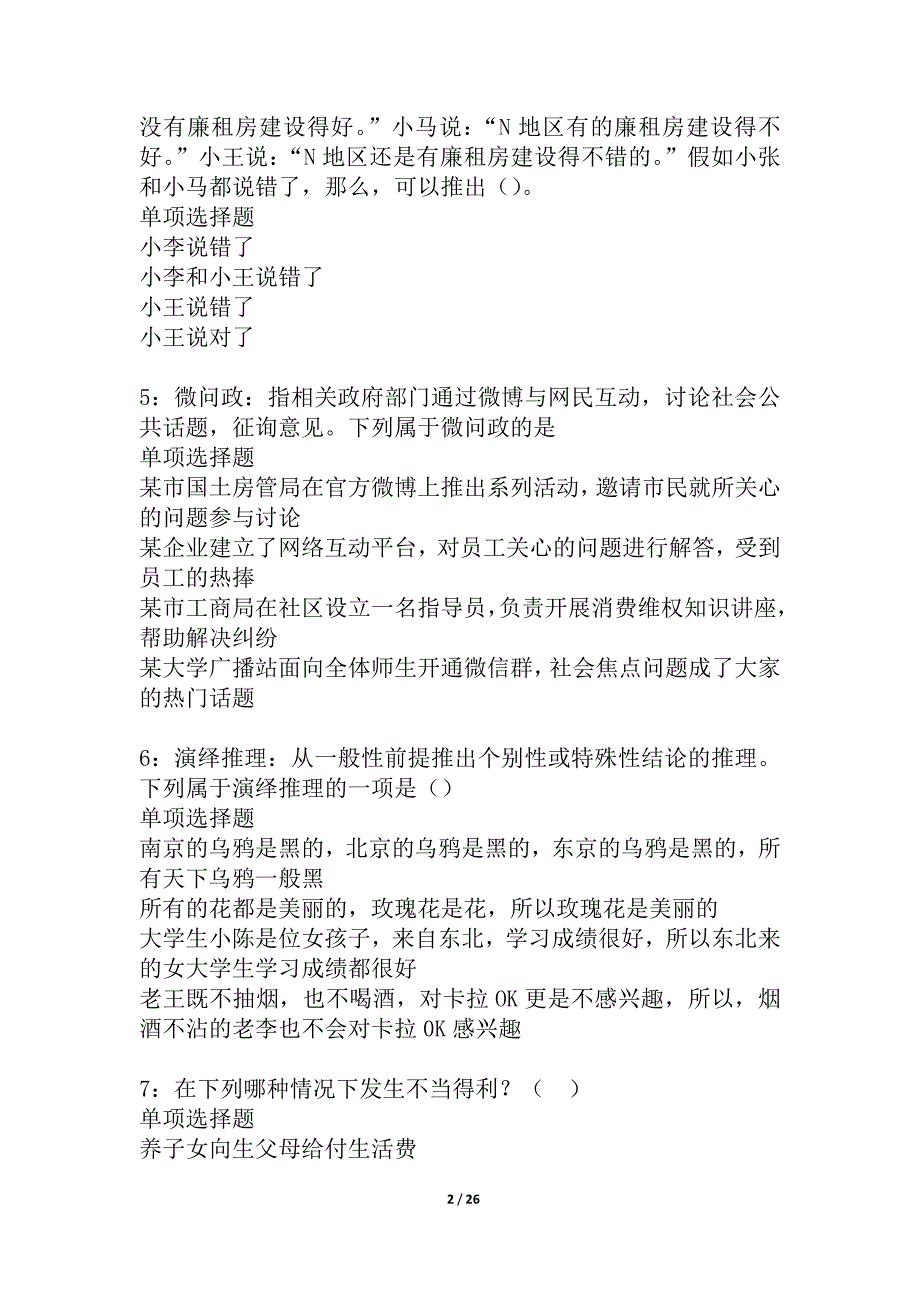 没有廉租房建设得好。”小马说：“N 地区有的廉租房建设得不好。”小王说：“N 地区还是有廉租房建设得不错的。”假如小张和小马都说错了，那么，可以推出（）。
单项选择题
小李说错了
小李和小王说错了
小王说错了
小王说对了

5：微问政：指相关政府部门通过微博与网民互动，讨论社会公共话题，征询意见。下列属于微问政的是
单项选择题
某市国土房管局在官方微博上推出系列活动，邀请市民就所关心的问题参与讨论
某企业建立了网络互动平台，对员工关心的问题进行解答，受到员工的热捧
某市工商局在社区设立一名指导员，负责开展消费维权知识讲座，帮助解决纠纷
某大学广播站面向全体师生开通微信群，社会焦点问题成了大家的热门话题

6：演绎推理：从一般性前提推出个别性或特殊性结论的推理。下列属于演绎推理的一项是（）
单项选择题
南京的乌鸦是黑的，北京的乌鸦是黑的，东京的乌鸦是黑的，所有天下乌鸦一般黑
所有的花都是美丽的，玫瑰花是花，所以玫瑰花是美丽的
大学生小陈是位女孩子，来自东北，学习成绩很好，所以东北来的女大学生学习成绩都很好
老王既不抽烟，也不喝酒，对卡拉 OK 更是不感兴趣，所以，烟酒不沾的老李也不会对卡拉 OK 感兴趣

7：在下列哪种情况下发生不当得利？（　）
单项选择题
养子女向生父母给付生活费

2 / 26